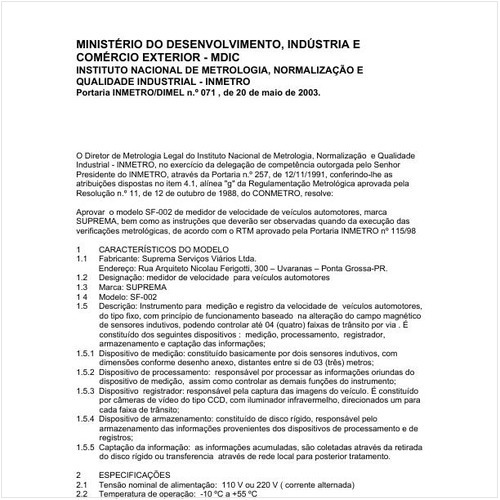 MINISTÉRIO DO DESENVOLVIMENTO, INDÚSTRIA E COMÉRCIO EXTERIOR - MDIC
INSTITUTO NACIONAL DE METROLOGIA, NORMALIZAÇÃO E QUALIDADE INDUSTRIAL - INMETRO
Portaria INMETRO/DIMEL n.º 071 , de 20 de maio de 2003.

O Diretor de Metrologia Legal do Instituto Nacional de Metrologia, Normalização e Qualidade Industrial - INMETRO, no exercício da delegação de competência outorgada pelo Senhor Presidente do INMETRO, através da Portaria n.º 257, de 12/11/1991, conferindo-lhe as atribuições dispostas no item 4.1, alínea "g" da Regulamentação Metrológica aprovada pela Resolução n.º 11, de 12 de outubro de 1988, do CONMETRO, resolve:

Aprovar o modelo SF-002 de medidor de velocidade de veículos automotores, marca SUPREMA, bem como as instruções que deverão ser observadas quando da execução das verificações metrológicas, de acordo com o RTM aprovado pela Portaria INMETRO nº 115/98

1 CARACTERÍSTICOS DO MODELO
1.1 Fabricante: Suprema Serviços Viários Ltda.
Endereço: Rua Arquiteto Nicolau Ferigotti, 300 – Uvaranas – Ponta Grossa-PR.
1.2 Designação: medidor de velocidade para veículos automotores
1.3 Marca: SUPREMA
1 4 Modelo: SF-002
1.5 Descrição: Instrumento para medição e registro da velocidade de veículos automotores, do tipo fixo, com princípio de funcionamento baseado na alteração do campo magnético de sensores indutivos, podendo controlar até 04 (quatro) faixas de trânsito por via . É constituído dos seguintes dispositivos : medição, processamento, registrador, armazenamento e captação das informações;
1.5.1 Dispositivo de medição: constituído basicamente por dois sensores indutivos, com dimensões conforme desenho anexo, distantes entre si de 03 (três) metros;
1.5.2 Dispositivo de processamento: responsável por processar as informações oriundas do dispositivo de medição, assim como controlar as demais funções do instrumento;
1.5.3 Dispositivo registrador: responsável pela captura das imagens do veículo. É constituído por câmeras de vídeo do tipo CCD, com iluminador infravermelho, direcionados um para cada faixa de trânsito;
1.5.4 Dispositivo de armazenamento: constituído de disco rígido, responsável pelo armazenamento das informações provenientes dos dispositivos de processamento e de registros;
1.5.5 Captação da informação: as informações acumuladas, são coletadas através da retirada do disco rígido ou transferencia através de rede local para posterior tratamento.

2 ESPECIFICAÇÕES
2.1 Tensão nominal de alimentação: 110 V ou 220 V ( corrente alternada)
2.2 Temperatura de operação: -10 ºC a +55 ºC